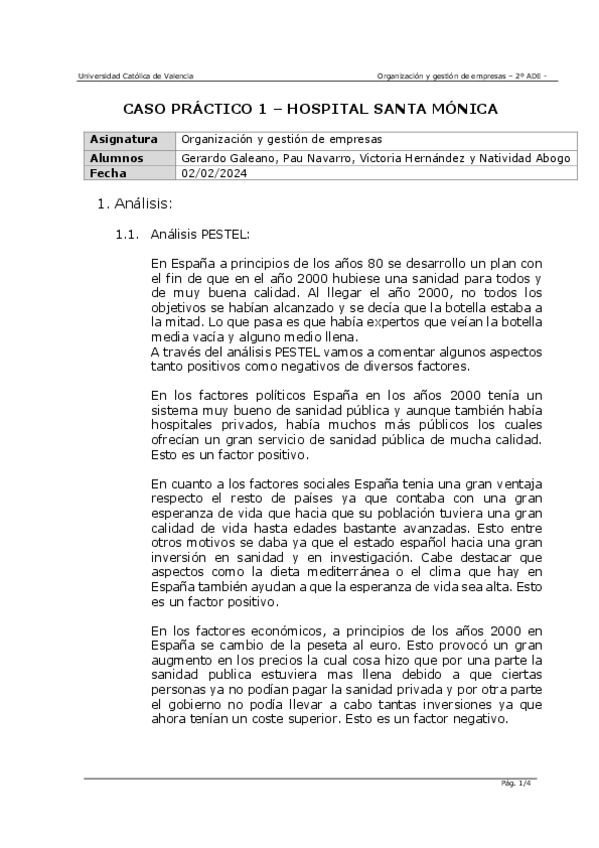 Universidad Católica de Valencia

Organización y gestión de empresas – 2º ADE –

CASO PRÁCTICO 1 – HOSPITAL SANTA MÓNICA

| Asignatura | Organización y gestión de empresas |
|---|---|
| Alumnos | Gerardo Galeano, Pau Navarro, Victoria Hernández y Natividad Abogo |
| Fecha | 02/02/2024 |

1. Análisis:

1.1. Análisis PESTEL:

En España a principios de los años 80 se desarrollo un plan con el fin de que en el año 2000 hubiese una sanidad para todos y de muy buena calidad. Al llegar el año 2000, no todos los objetivos se habían alcanzado y se decía que la botella estaba a la mitad. Lo que pasa es que había expertos que veían la botella media vacía y alguno medio llena.
A través del análisis PESTEL vamos a comentar algunos aspectos tanto positivos como negativos de diversos factores.

En los factores políticos España en los años 2000 tenía un sistema muy bueno de sanidad pública y aunque también había hospitales privados, había muchos más públicos los cuales ofrecían un gran servicio de sanidad pública de mucha calidad. Esto es un factor positivo.

En cuanto a los factores sociales España tenia una gran ventaja respecto el resto de países ya que contaba con una gran esperanza de vida que hacia que su población tuviera una gran calidad de vida hasta edades bastante avanzadas. Esto entre otros motivos se daba ya que el estado español hacia una gran inversión en sanidad y en investigación. Cabe destacar que aspectos como la dieta mediterránea o el clima que hay en España también ayudan a que la esperanza de vida sea alta. Esto es un factor positivo.

En los factores económicos, a principios de los años 2000 en España se cambio de la peseta al euro. Esto provocó un gran augmento en los precios la cual cosa hizo que por una parte la sanidad publica estuviera mas llena debido a que ciertas personas ya no podían pagar la sanidad privada y por otra parte el gobierno no podía llevar a cabo tantas inversiones ya que ahora tenían un coste superior. Esto es un factor negativo.

Pág. 1/4